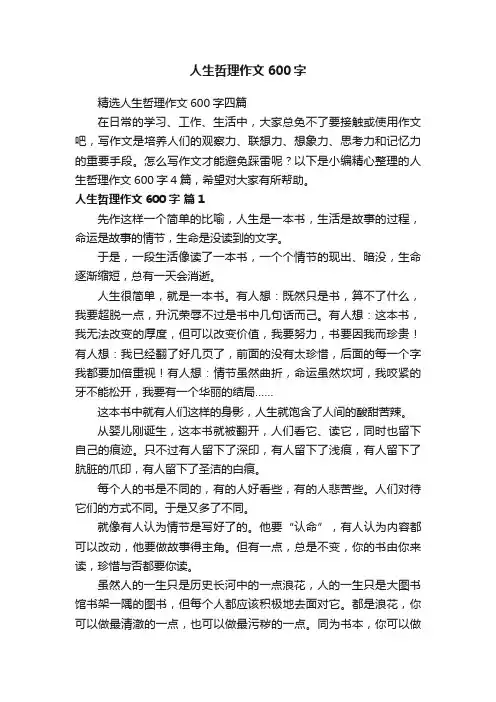 人生哲理作文 600 字

精选人生哲理作文 600 字四篇

在日常的学习、工作、生活中，大家总免不了要接触或使用作文吧，写作文是培养人们的观察力、联想力、想象力、思考力和记忆力的重要手段。怎么写作文才能避免踩雷呢？以下是小编精心整理的人生哲理作文 600 字 4 篇，希望对大家有所帮助。

人生哲理作文 600 字 篇 1

先作这样一个简单的比喻，人生是一本书，生活是故事的过程，命运是故事的情节，生命是没读到的文字。

于是，一段生活像读了一本书，一个个情节的现出、暗没，生命逐渐缩短，总有一天会消逝。

人生很简单，就是一本书。有人想：既然只是书，算不了什么，我要超脱一点，升沉荣辱不过是书中几句话而己。有人想：这本书，我无法改变的厚度，但可以改变价值，我要努力，书要因我而珍贵！有人想：我已经翻了好几页了，前面的没有太珍惜，后面的每一个字我都要加倍重视！有人想：情节虽然曲折，命运虽然坎坷，我咬紧的牙不能松开，我要有一个华丽的结局……

这本书中就有人们这样的身影，人生就饱含了人间的酸甜苦辣。

从婴儿刚诞生，这本书就被翻开，人们看它、读它，同时也留下自己的痕迹。只不过有人留下了深印，有人留下了浅痕，有人留下了肮脏的爪印，有人留下了圣洁的白痕。

每个人的书是不同的，有的人好看些，有的人悲苦些。人们对待它们的方式不同。于是又多了不同。

就像有人认为情节是写好了的。他要“认命”，有人认为内容都可以改动，他要做故事得主角。但有一点，总是不变，你的书由你来读，珍惜与否都要你读。

虽然人的一生只是历史长河中的一点浪花，人的一生只是大图书馆书架一隅的图书，但每个人都应该积极地去面对它。都是浪花，你可以做最清澈的一点，也可以做最污秽的一点。同为书本，你可以做